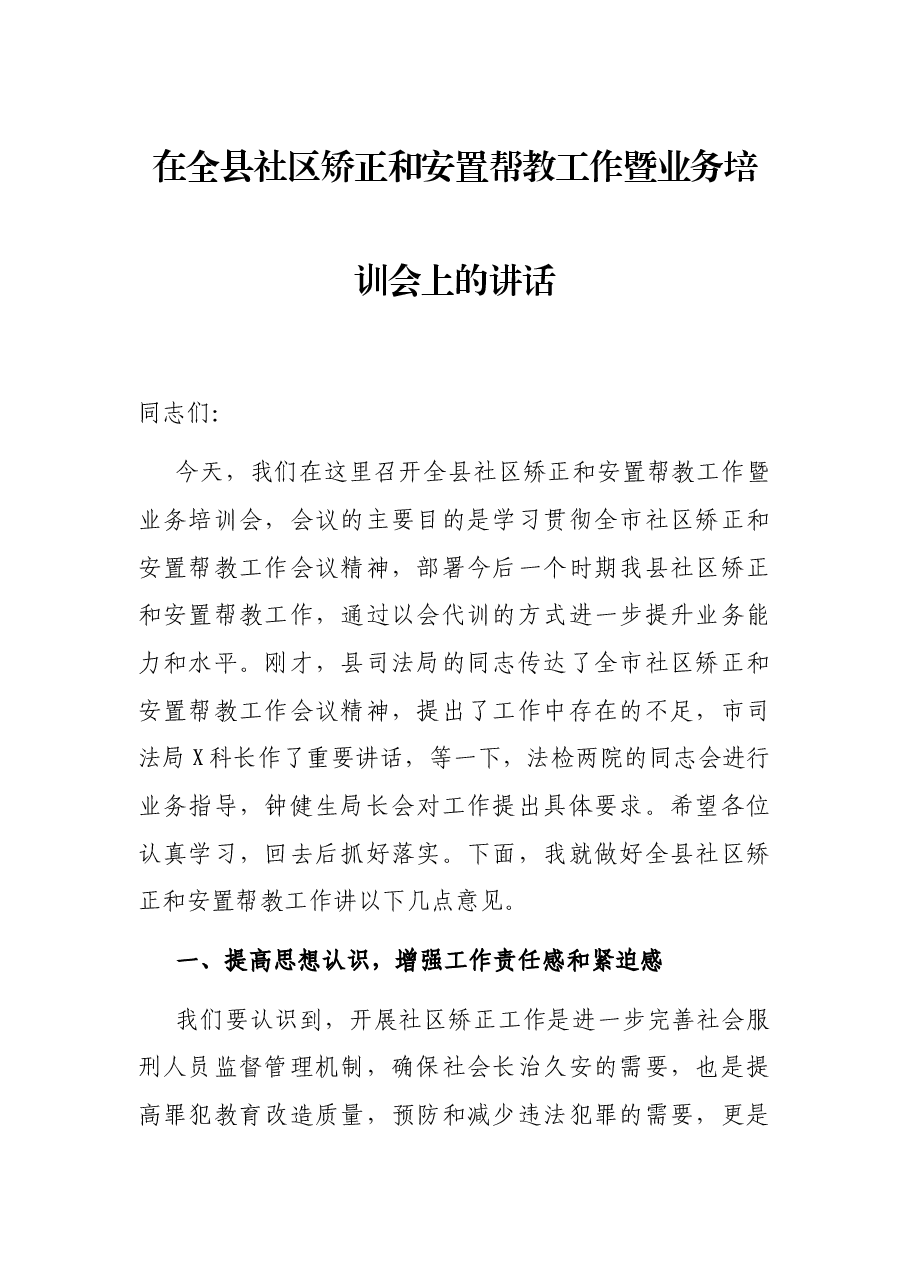 在全县社区矫正和安置帮教工作暨业务培训会上的讲话

同志们:

今天，我们在这里召开全县社区矫正和安置帮教工作暨业务培训会，会议的主要目的是学习贯彻全市社区矫正和安置帮教工作会议精神，部署今后一个时期我县社区矫正和安置帮教工作，通过以会代训的方式进一步提升业务能力和水平。刚才，县司法局的同志传达了全市社区矫正和安置帮教工作会议精神，提出了工作中存在的不足，市司法局X科长作了重要讲话，等一下，法检两院的同志会进行业务指导，钟健生局长会对工作提出具体要求。希望各位认真学习，回去后抓好落实。下面，我就做好全县社区矫正和安置帮教工作讲以下几点意见。

一、提高思想认识，增强工作责任感和紧迫感

我们要认识到，开展社区矫正工作是进一步完善社会服刑人员监督管理机制，确保社会长治久安的需要，也是提高罪犯教育改造质量，预防和减少违法犯罪的需要，更是